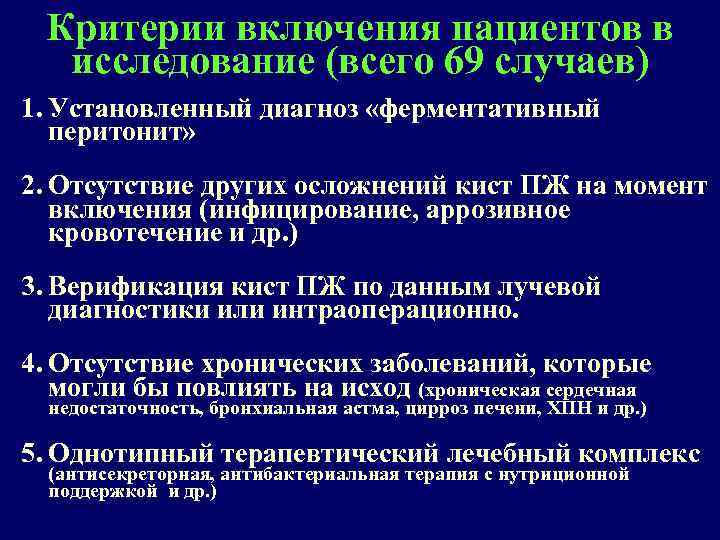 Критерии включения пациентов в исследование (всего 69 случаев)

1. Установленный диагноз «ферментативный перитонит»

2. Отсутствие других осложнений кист ПЖ на момент включения (инфицирование, аррозивное кровотечение и др.)

3. Верификация кист ПЖ по данным лучевой диагностики или интраоперационно.

4. Отсутствие хронических заболеваний, которые могли бы повлиять на исход (хроническая сердечная недостаточность, бронхиальная астма, цирроз печени, ХПН и др.)

5. Однотипный терапевтический лечебный комплекс (антисекреторная, антибактериальная терапия с нутриционной поддержкой и др.)